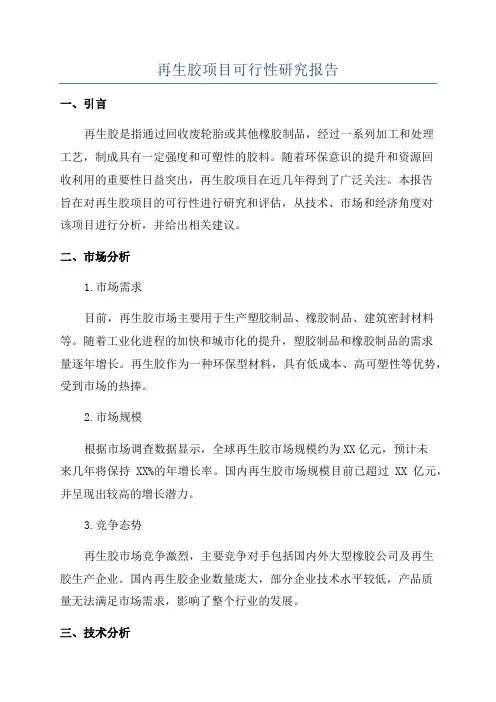 再生胶项目可行性研究报告

一、引言

再生胶是指通过回收废轮胎或其他橡胶制品，经过一系列加工和处理工艺，制成具有一定强度和可塑性的胶料。随着环保意识的提升和资源回收利用的重要性日益突出，再生胶项目在近几年得到了广泛关注。本报告旨在对再生胶项目的可行性进行研究和评估，从技术、市场和经济角度对该项目进行分析，并给出相关建议。

二、市场分析

1.市场需求

目前，再生胶市场主要用于生产塑胶制品、橡胶制品、建筑密封材料等。随着工业化进程的加快和城市化的提升，塑胶制品和橡胶制品的需求量逐年增长。再生胶作为一种环保型材料，具有低成本、高可塑性等优势，受到市场的热捧。

2.市场规模

根据市场调查数据显示，全球再生胶市场规模约为XX亿元，预计未来几年将保持 XX%的年增长率。国内再生胶市场规模目前已超过 XX 亿元，并呈现出较高的增长潜力。

3.竞争态势

再生胶市场竞争激烈，主要竞争对手包括国内外大型橡胶公司及再生胶生产企业。国内再生胶企业数量庞大，部分企业技术水平较低，产品质量无法满足市场需求，影响了整个行业的发展。

三、技术分析